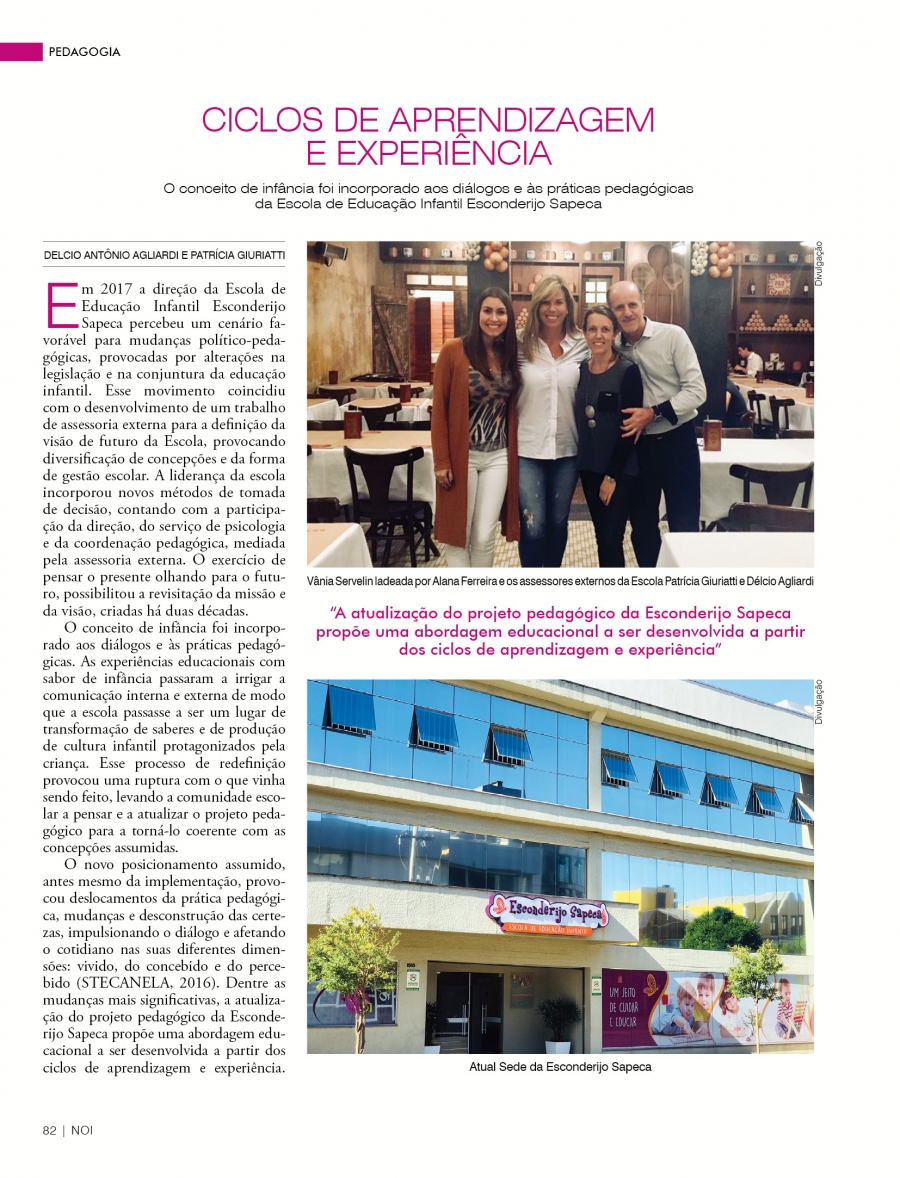 PEDAGOGIA

CICLOS DE APRENDIZAGEM E EXPERIÊNCIA

O conceito de infância foi incorporado aos diálogos e às práticas pedagógicas da Escola de Educação Infantil Esconderijo Sapeca

DELCIO ANTÔNIO AGLIARDI E PATRÍCIA GIURIATTI

Em 2017 a direção da Escola de Educação Infantil Esconderijo Sapeca percebeu um cenário favorável para mudanças político-pedagógicas, provocadas por alterações na legislação e na conjuntura da educação infantil. Esse movimento coincidiu com o desenvolvimento de um trabalho de assessoria externa para a definição da visão de futuro da Escola, provocando diversificação de concepções e da forma de gestão escolar. A liderança da escola incorporou novos métodos de tomada de decisão, contando com a participação da direção, do serviço de psicologia e da coordenação pedagógica, mediada pela assessoria externa. O exercício de pensar o presente olhando para o futuro, possibilitou a revisitação da missão e da visão, criadas há duas décadas.

O conceito de infância foi incorporado aos diálogos e às práticas pedagógicas. As experiências educacionais com sabor de infância passaram a irrigar a comunicação interna e externa de modo que a escola passasse a ser um lugar de transformação de saberes e de produção de cultura infantil protagonizados pela criança. Esse processo de redefinição provocou uma ruptura com o que vinha sendo feito, levando a comunidade escolar a pensar e a atualizar o projeto pedagógico para a torná-lo coerente com as concepções assumidas.

O novo posicionamento assumido, antes mesmo da implementação, provocou deslocamentos da prática pedagógica, mudanças e desconstrução das certezas, impulsionando o diálogo e afetando o cotidiano nas suas diferentes dimensões: vivido, do concebido e do percebido (STECANELA, 2016). Dentre as mudanças mais significativas, a atualização do projeto pedagógico da Esconderijo Sapeca propõe uma abordagem educacional a ser desenvolvida a partir dos ciclos de aprendizagem e experiência.

Divulgação

Vânia Servelin ladeada por Alana Ferreira e os assessores externos da Escola Patrícia Giuriatti e Délcio Agliardi

"A atualização do projeto pedagógico da Esconderijo Sapeca propõe uma abordagem educacional a ser desenvolvida a partir dos ciclos de aprendizagem e experiência"

Divulgação

Esconderijo Sapeca
ESCOLA DE EDUCAÇÃO INFANTIL

UM JEITO DE CUIDAR E EDUCAR

Atual Sede da Esconderijo Sapeca

82 | NOI